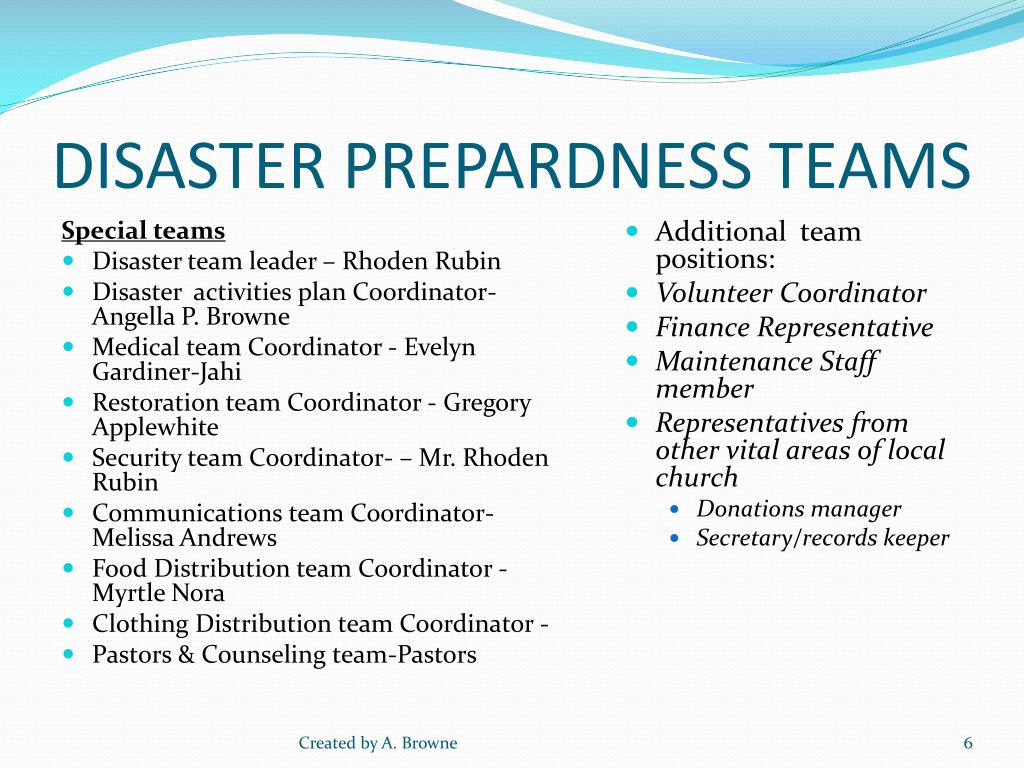 DISASTER PREPARDNESS TEAMS

Special teams

- Disaster team leader – Rhoden Rubin
- Disaster activities plan Coordinator- Angella P. Browne
- Medical team Coordinator - Evelyn Gardiner-Jahi
- Restoration team Coordinator - Gregory Applewhite
- Security team Coordinator- – Mr. Rhoden Rubin
- Communications team Coordinator- Melissa Andrews
- Food Distribution team Coordinator - Myrtle Nora
- Clothing Distribution team Coordinator -
- Pastors & Counseling team-Pastors

- Additional team positions:
- Volunteer Coordinator
- Finance Representative
- Maintenance Staff member
- Representatives from other vital areas of local church
  - Donations manager
  - Secretary/records keeper

Created by A. Browne

6